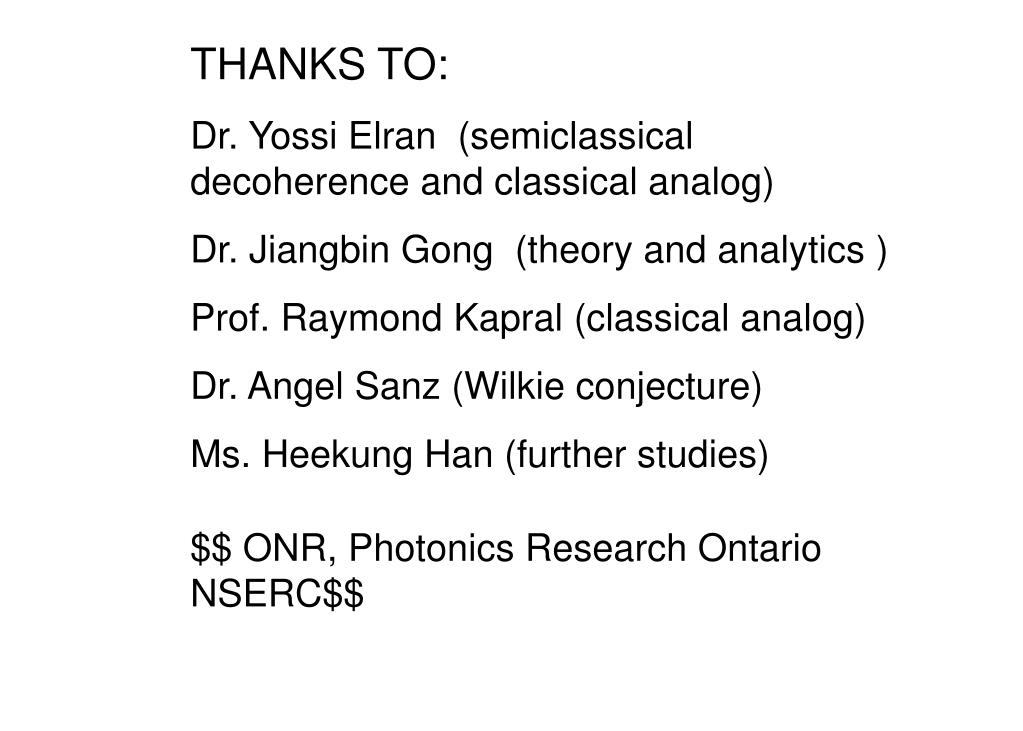 THANKS TO:

Dr. Yossi Elran (semiclassical decoherence and classical analog)

Dr. Jiangbin Gong (theory and analytics )

Prof. Raymond Kapral (classical analog)

Dr. Angel Sanz (Wilkie conjecture)

Ms. Heekung Han (further studies)

\$\$ ONR, Photonics Research Ontario NSERC\$\$